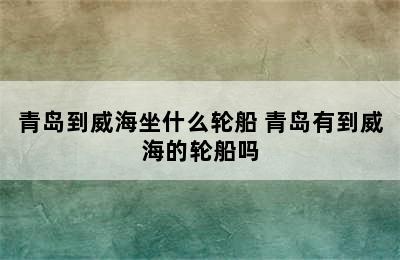 青岛到威海坐什么轮船 青岛有到威海的轮船吗